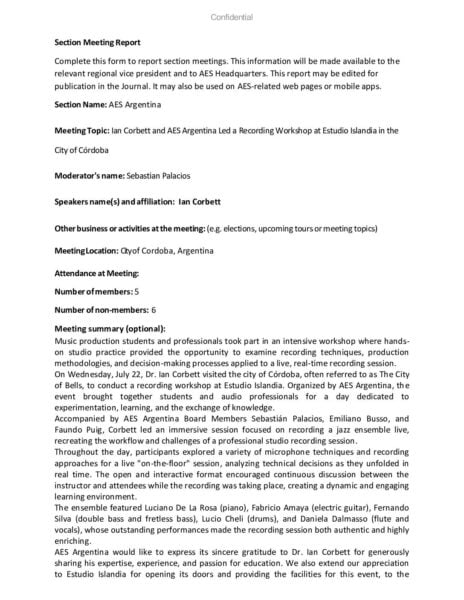 Confidential

Section Meeting Report

Complete this form to report section meetings. This information will be made available to the relevant regional vice president and to AES Headquarters. This report may be edited for publication in the Journal. It may also be used on AES-related web pages or mobile apps.

Section Name: AES Argentina

Meeting Topic: Ian Corbett and AES Argentina Led a Recording Workshop at Estudio Islandia in the City of Córdoba

Moderator's name: Sebastian Palacios

Speakers name(s) and affiliation: Ian Corbett

Other business or activities at the meeting: (e.g. elections, upcoming tours or meeting topics)

Meeting Location: Cityof Cordoba, Argentina

Attendance at Meeting:

Number of members: 5

Number of non-members: 6

Meeting summary (optional):
Music production students and professionals took part in an intensive workshop where hands-on studio practice provided the opportunity to examine recording techniques, production methodologies, and decision-making processes applied to a live, real-time recording session.
On Wednesday, July 22, Dr. Ian Corbett visited the city of Córdoba, often referred to as The City of Bells, to conduct a recording workshop at Estudio Islandia. Organized by AES Argentina, the event brought together students and audio professionals for a day dedicated to experimentation, learning, and the exchange of knowledge.
Accompanied by AES Argentina Board Members Sebastián Palacios, Emiliano Busso, and Faundo Puig, Corbett led an immersive session focused on recording a jazz ensemble live, recreating the workflow and challenges of a professional studio recording session.
Throughout the day, participants explored a variety of microphone techniques and recording approaches for a live "on-the-floor" session, analyzing technical decisions as they unfolded in real time. The open and interactive format encouraged continuous discussion between the instructor and attendees while the recording was taking place, creating a dynamic and engaging learning environment.
The ensemble featured Luciano De La Rosa (piano), Fabricio Amaya (electric guitar), Fernando Silva (double bass and fretless bass), Lucio Cheli (drums), and Daniela Dalmasso (flute and vocals), whose outstanding performances made the recording session both authentic and highly enriching.
AES Argentina would like to express its sincere gratitude to Dr. Ian Corbett for generously sharing his expertise, experience, and passion for education. We also extend our appreciation to Estudio Islandia for opening its doors and providing the facilities for this event, to the